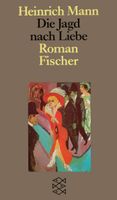 Heinrich Mann
Die Jagd nach Liebe
Roman
Fischer